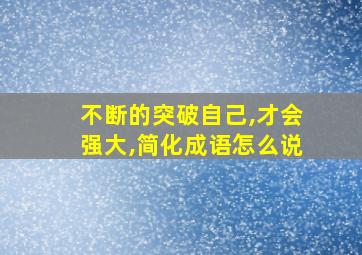 不断的突破自己,才会强大,简化成语怎么说